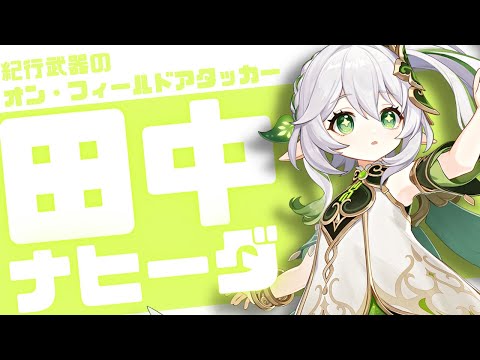 紀行武器の
オン・フィールドアタッカー

田中
ナヒーダ